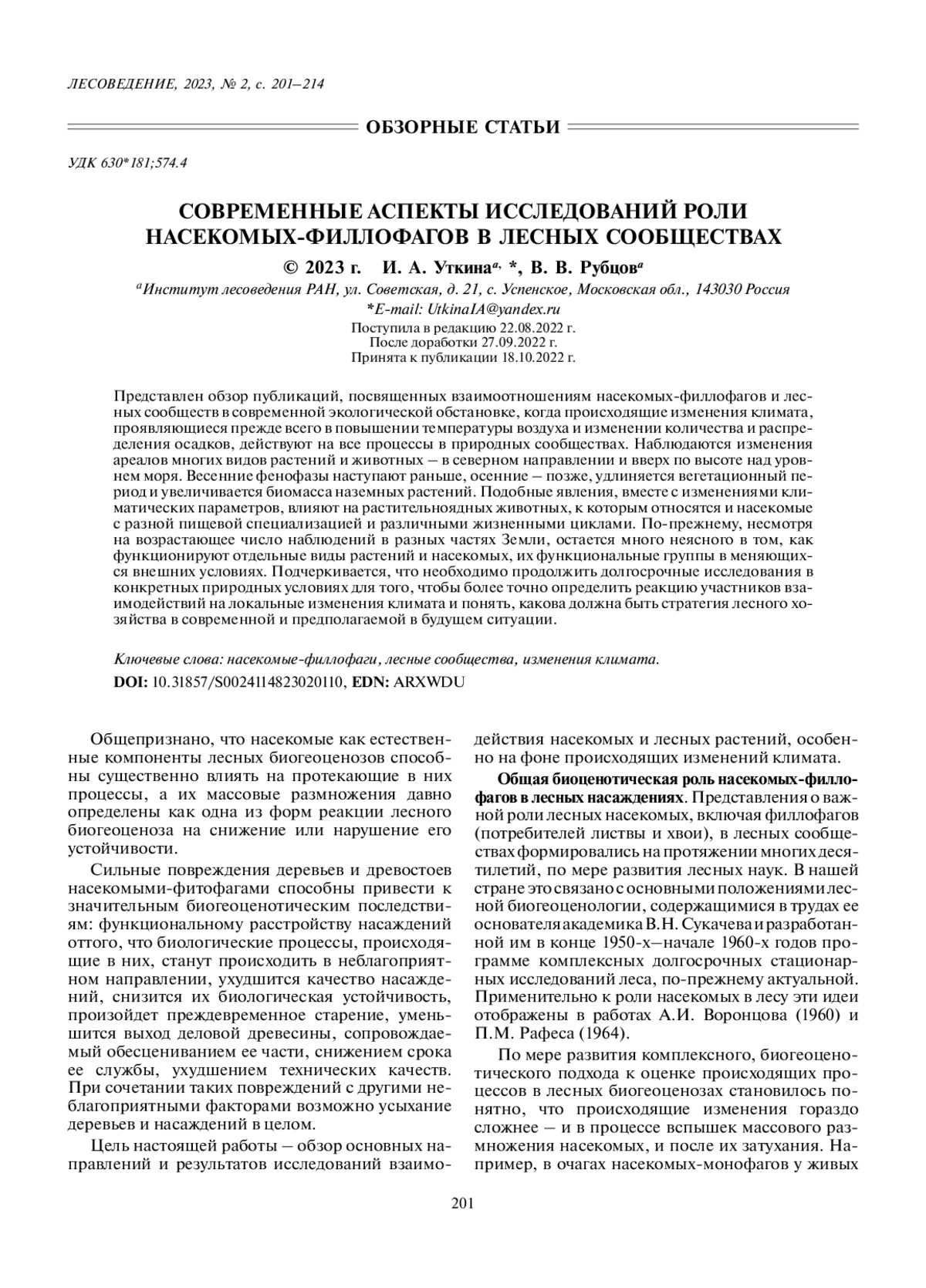 ЛЕСОВЕДЕНИЕ, 2023, № 2, с. 201–214

ОБЗОРНЫЕ СТАТЬИ

УДК 630*181;574.4

СОВРЕМЕННЫЕ АСПЕКТЫ ИССЛЕДОВАНИЙ РОЛИ НАСЕКОМЫХ-ФИЛЛОФАГОВ В ЛЕСНЫХ СООБЩЕСТВАХ

© 2023 г. И. А. Уткина$^{a,}$ *, В. В. Рубцов$^{a}$

$^{a}$Институт лесоведения РАН, ул. Советская, д. 21, с. Успенское, Московская обл., 143030 Россия
*E-mail: UtkinaIA@yandex.ru
Поступила в редакцию 22.08.2022 г.
После доработки 27.09.2022 г.
Принята к публикации 18.10.2022 г.

Представлен обзор публикаций, посвященных взаимоотношениям насекомых-филлофагов и лесных сообществ в современной экологической обстановке, когда происходящие изменения климата, проявляющиеся прежде всего в повышении температуры воздуха и изменении количества и распределения осадков, действуют на все процессы в природных сообществах. Наблюдаются изменения ареалов многих видов растений и животных – в северном направлении и вверх по высоте над уровнем моря. Весенние фенофазы наступают раньше, осенние – позже, удлиняется вегетационный период и увеличивается биомасса наземных растений. Подобные явления, вместе с изменениями климатических параметров, влияют на растительноядных животных, к которым относятся и насекомые с разной пищевой специализацией и различными жизненными циклами. По-прежнему, несмотря на возрастающее число наблюдений в разных частях Земли, остается много неясного в том, как функционируют отдельные виды растений и насекомых, их функциональные группы в меняющихся внешних условиях. Подчеркивается, что необходимо продолжить долгосрочные исследования в конкретных природных условиях для того, чтобы более точно определить реакцию участников взаимодействий на локальные изменения климата и понять, какова должна быть стратегия лесного хозяйства в современной и предполагаемой в будущем ситуации.

Ключевые слова: насекомые-филлофаги, лесные сообщества, изменения климата.
DOI: 10.31857/S0024114823020110, EDN: ARXWDU

Общепризнано, что насекомые как естественные компоненты лесных биогеоценозов способны существенно влиять на протекающие в них процессы, а их массовые размножения давно определены как одна из форм реакции лесного биогеоценоза на снижение или нарушение его устойчивости.

Сильные повреждения деревьев и древостоев насекомыми-фитофагами способны привести к значительным биогеоценотическим последствиям: функциональному расстройству насаждений оттого, что биологические процессы, происходящие в них, станут происходить в неблагоприятном направлении, ухудшится качество насаждений, снизится их биологическая устойчивость, произойдет преждевременное старение, уменьшится выход деловой древесины, сопровождаемый обесцениванием ее части, снижением срока ее службы, ухудшением технических качеств. При сочетании таких повреждений с другими неблагоприятными факторами возможно усыхание деревьев и насаждений в целом.

Цель настоящей работы – обзор основных направлений и результатов исследований взаимодействия насекомых и лесных растений, особенно на фоне происходящих изменений климата.

Общая биоценотическая роль насекомых-филлофагов в лесных насаждениях. Представления о важной роли лесных насекомых, включая филлофагов (потребителей листвы и хвои), в лесных сообществах формировались на протяжении многих десятилетий, по мере развития лесных наук. В нашей стране это связано с основными положениями лесной биогеоценологии, содержащимися в трудах ее основателя академика В.Н. Сукачева и разработанной им в конце 1950-х–начале 1960-х годов программе комплексных долгосрочных стационарных исследований леса, по-прежнему актуальной. Применительно к роли насекомых в лесу эти идеи отображены в работах А.И. Воронцова (1960) и П.М. Рафеса (1964).

По мере развития комплексного, биогеоценотического подхода к оценке происходящих процессов в лесных биогеоценозах становилось понятно, что происходящие изменения гораздо сложнее – и в процессе вспышек массового размножения насекомых, и после их затухания. Например, в очагах насекомых-монофагов у живых

201